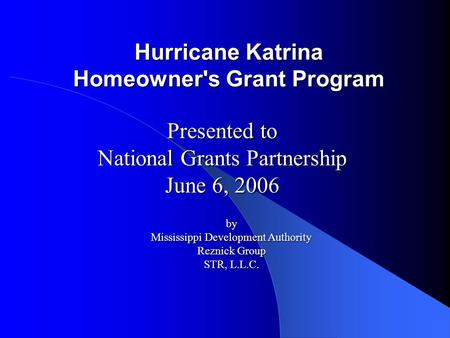 Hurricane Katrina
Homeowner's Grant Program

Presented to
National Grants Partnership
June 6, 2006

by
Mississippi Development Authority
Reznick Group
STR, L.L.C.